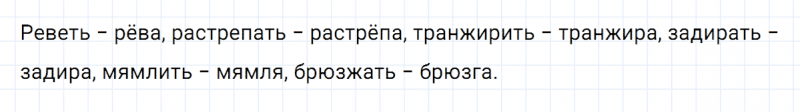 Реветь – рёва, растрепать – растрёпа, транжирить – транжира, задирать – задира, мямлить – мямля, брюзжать – брюзга.